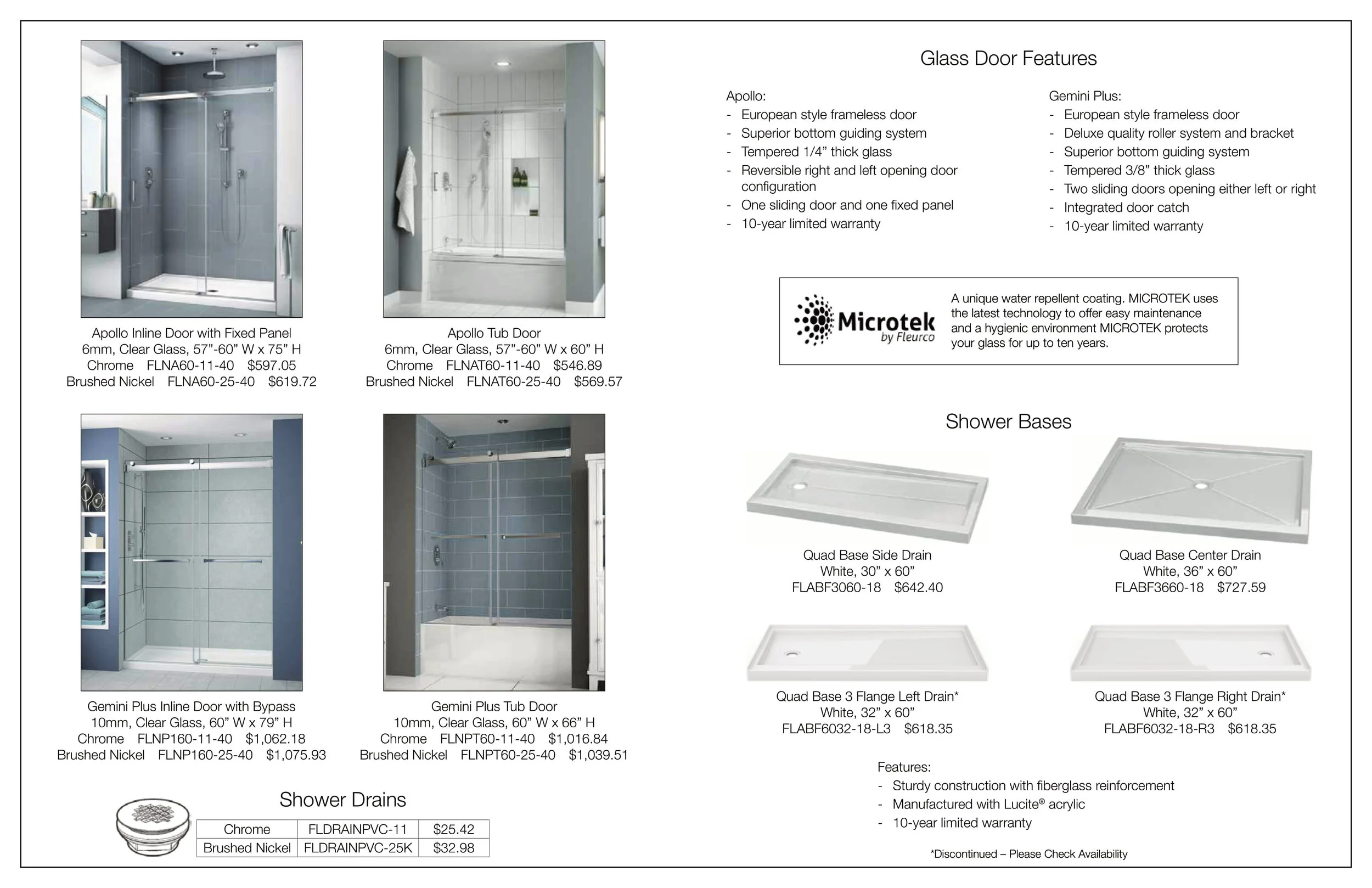 Apollo Inline Door with Fixed Panel
6mm, Clear Glass, 57”-60” W x 75” H
Chrome FLNA60-11-40 $597.05
Brushed Nickel FLNA60-25-40 $619.72

Apollo Tub Door
6mm, Clear Glass, 57”-60” W x 60” H
Chrome FLNAT60-11-40 $546.89
Brushed Nickel FLNAT60-25-40 $569.57

Gemini Plus Inline Door with Bypass
10mm, Clear Glass, 60” W x 79” H
Chrome FLNP160-11-40 $1,062.18
Brushed Nickel FLNP160-25-40 $1,075.93

Gemini Plus Tub Door
10mm, Clear Glass, 60” W x 66” H
Chrome FLNPT60-11-40 $1,016.84
Brushed Nickel FLNPT60-25-40 $1,039.51

Shower Drains

| Chrome | FLDRAINPVC-11 | $25.42 |
|---|---|---|
| Brushed Nickel | FLDRAINPVC-25K | $32.98 |

Glass Door Features

Apollo:
- European style frameless door
- Superior bottom guiding system
- Tempered 1/4” thick glass
- Reversible right and left opening door configuration
- One sliding door and one fixed panel
- 10-year limited warranty

Gemini Plus:
- European style frameless door
- Deluxe quality roller system and bracket
- Superior bottom guiding system
- Tempered 3/8” thick glass
- Two sliding doors opening either left or right
- Integrated door catch
- 10-year limited warranty

Microtek by Fleurco

A unique water repellent coating. MICROTEK uses the latest technology to offer easy maintenance and a hygienic environment MICROTEK protects your glass for up to ten years.

Shower Bases

Quad Base Side Drain
White, 30” x 60”
FLABF3060-18 $642.40

Quad Base Center Drain
White, 36” x 60”
FLABF3660-18 $727.59

Quad Base 3 Flange Left Drain*
White, 32” x 60”
FLABF6032-18-L3 $618.35

Quad Base 3 Flange Right Drain*
White, 32” x 60”
FLABF6032-18-R3 $618.35

Features:
- Sturdy construction with fiberglass reinforcement
- Manufactured with Lucite® acrylic
- 10-year limited warranty

*Discontinued – Please Check Availability